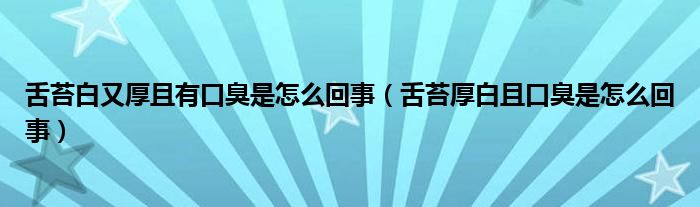 舌苔白又厚且有口臭是怎么回事（舌苔厚白且口臭是怎么回事）